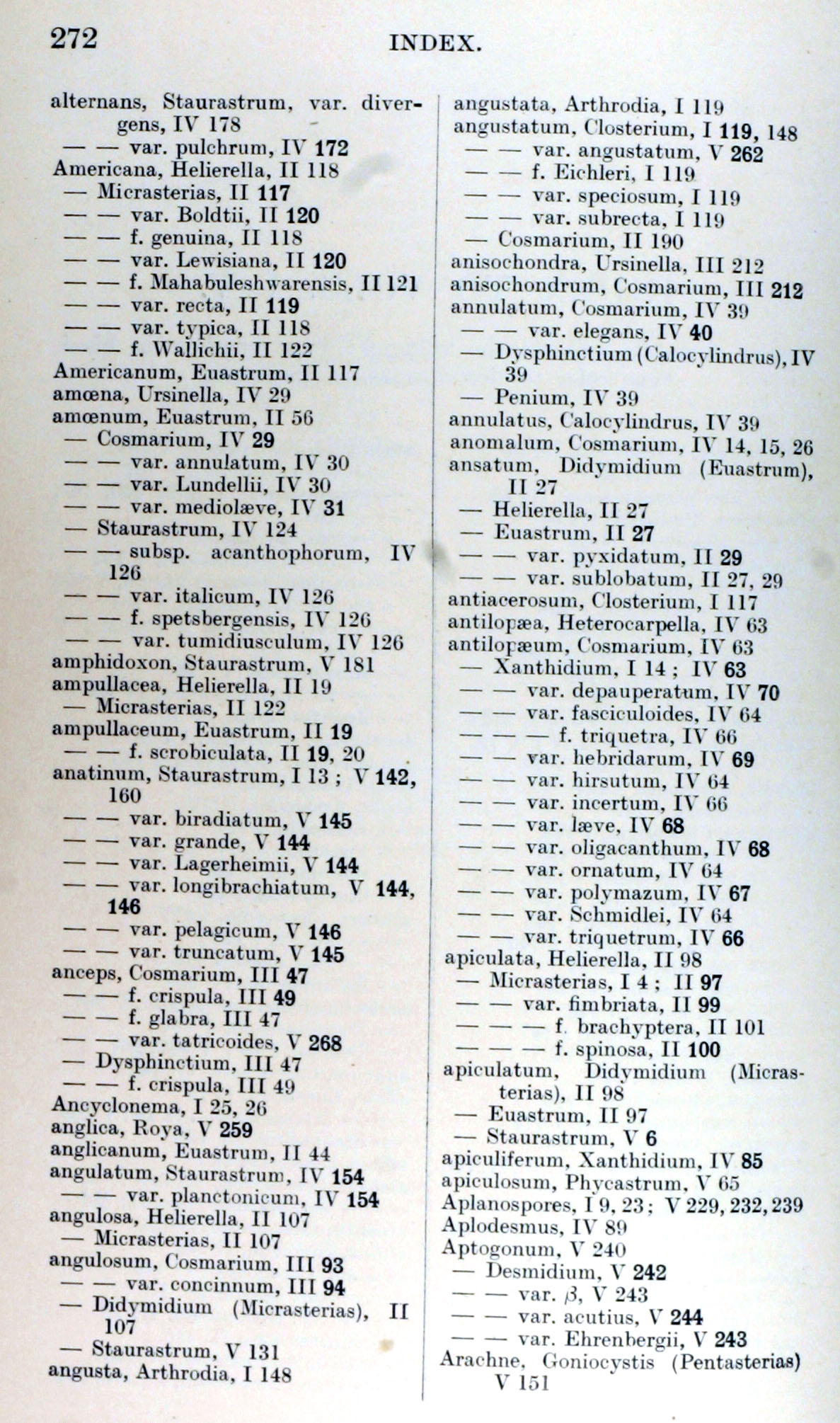 272 INDEX.

alternans, Staurastrum, var. divergens, IV 178
— — var. pulchrum, IV 172
Americana, Helierella, II 118
— Micrasterias, II 117
— — var. Boldtii, II 120
— — f. genuina, II 118
— — var. Lewisiana, II 120
— — f. Mahabuleshwarensis, II 121
— — var. recta, II 119
— — var. typica, II 118
— — f. Wallichii, II 122
Americanum, Euastrum, II 117
amœna, Ursinella, IV 29
amœnum, Euastrum, II 56
— Cosmarium, IV 29
— — var. annulatum, IV 30
— — var. Lundellii, IV 30
— — var. mediolæve, IV 31
— Staurastrum, IV 124
— — subsp. acanthophorum, IV 126
— — var. italicum, IV 126
— — f. spetsbergensis, IV 126
— — var. tumidiusculum, IV 126
amphidoxon, Staurastrum, V 181
ampullacea, Helierella, II 19
— Micrasterias, II 122
ampullaceum, Euastrum, II 19
— — f. scrobiculata, II 19, 20
anatinum, Staurastrum, I 13 ; V 142, 160
— — var. biradiatum, V 145
— — var. grande, V 144
— — var. Lagerheimii, V 144
— — var. longibrachiatum, V 144, 146
— — var. pelagicum, V 146
— — var. truncatum, V 145
anceps, Cosmarium, III 47
— — f. crispula, III 49
— — f. glabra, III 47
— — var. tatricoides, V 268
— Dysphinctium, III 47
— — f. crispula, III 49
Ancyclonema, I 25, 26
anglica, Roya, V 259
anglicanum, Euastrum, II 44
angulatum, Staurastrum, IV 154
— — var. planctonicum, IV 154
angulosa, Helierella, II 107
— Micrasterias, II 107
angulosum, Cosmarium, III 93
— — var. concinnum, III 94
— Didymidium (Micrasterias), II 107
— Staurastrum, V 131
angusta, Arthrodia, I 148

angustata, Arthrodia, I 119
angustatum, Closterium, I 119, 148
— — var. angustatum, V 262
— — f. Eichleri, I 119
— — var. speciosum, I 119
— — var. subrecta, I 119
— Cosmarium, II 190
anisochondra, Ursinella, III 212
anisochondrum, Cosmarium, III 212
annulatum, Cosmarium, IV 39
— — var. elegans, IV 40
— Dysphinctium (Calocylindrus), IV 39
— Penium, IV 39
annulatus, Calocylindrus, IV 39
anomalum, Cosmarium, IV 14, 15, 26
ansatum, Didymidium (Euastrum), II 27
— Helierella, II 27
— Euastrum, II 27
— — var. pyxidatum, II 29
— — var. sublobatum, II 27, 29
antiacerosum, Closterium, I 117
antilopæa, Heterocarpella, IV 63
antilopæum, Cosmarium, IV 63
— Xanthidium, I 14 ; IV 63
— — var. depauperatum, IV 70
— — var. fasciculoides, IV 64
— — — f. triquetra, IV 66
— — var. hebridarum, IV 69
— — var. hirsutum, IV 64
— — var. incertum, IV 66
— — var. læve, IV 68
— — var. oligacanthum, IV 68
— — var. ornatum, IV 64
— — var. polymazum, IV 67
— — var. Schmidlei, IV 64
— — var. triquetrum, IV 66
apiculata, Helierella, II 98
— Micrasterias, I 4 ; II 97
— — var. fimbriata, II 99
— — — f. brachyptera, II 101
— — — f. spinosa, II 100
apiculatum, Didymidium (Micrasterias), II 98
— Euastrum, II 97
— Staurastrum, V 6
apiculiferum, Xanthidium, IV 85
apiculosum, Phycastrum, V 65
Aplanospores, I 9, 23 ; V 229, 232, 239
Aplodesmus, IV 89
Aptogonum, V 240
— Desmidium, V 242
— — var. $\beta$, V 243
— — var. acutius, V 244
— — var. Ehrenbergii, V 243
Arachne, Goniocystis (Pentasterias) V 151